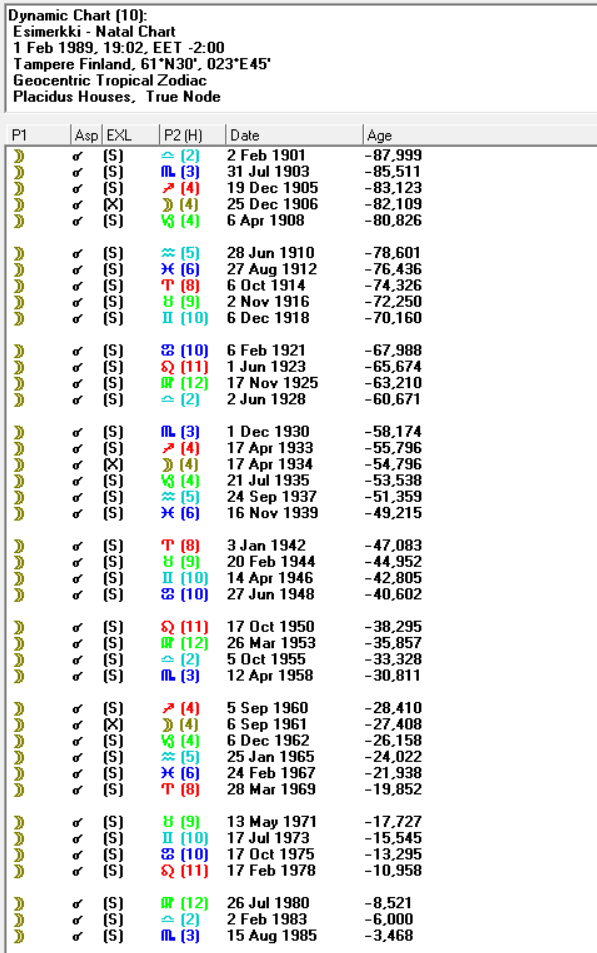 Dynamic Chart (10):
Esimerkki - Natal Chart
1 Feb 1989, 19:02, EET -2:00
Tampere Finland, 61°N30', 023°E45'
Geocentric Tropical Zodiac
Placidus Houses, True Node

| P1 | Asp | EXL | P2 (H) | Date | Age |
|---|---|---|---|---|---|
| ☽ | ☌ | (S) | ♎ (2) | 2 Feb 1901 | -87,999 |
| ☽ | ☌ | (S) | ♏ (3) | 31 Jul 1903 | -85,511 |
| ☽ | ☌ | (S) | ♐ (4) | 19 Dec 1905 | -83,123 |
| ☽ | ☌ | (X) | ☽ (4) | 25 Dec 1906 | -82,109 |
| ☽ | ☌ | (S) | ♑ (4) | 6 Apr 1908 | -80,826 |
| ☽ | ☌ | (S) | ♒ (5) | 28 Jun 1910 | -78,601 |
| ☽ | ☌ | (S) | ♓ (6) | 27 Aug 1912 | -76,436 |
| ☽ | ☌ | (S) | ♈ (8) | 6 Oct 1914 | -74,326 |
| ☽ | ☌ | (S) | ♉ (9) | 2 Nov 1916 | -72,250 |
| ☽ | ☌ | (S) | ♊ (10) | 6 Dec 1918 | -70,160 |
| ☽ | ☌ | (S) | ♋ (10) | 6 Feb 1921 | -67,988 |
| ☽ | ☌ | (S) | ♌ (11) | 1 Jun 1923 | -65,674 |
| ☽ | ☌ | (S) | ♍ (12) | 17 Nov 1925 | -63,210 |
| ☽ | ☌ | (S) | ♎ (2) | 2 Jun 1928 | -60,671 |
| ☽ | ☌ | (S) | ♏ (3) | 1 Dec 1930 | -58,174 |
| ☽ | ☌ | (S) | ♐ (4) | 17 Apr 1933 | -55,796 |
| ☽ | ☌ | (X) | ☽ (4) | 17 Apr 1934 | -54,796 |
| ☽ | ☌ | (S) | ♑ (4) | 21 Jul 1935 | -53,538 |
| ☽ | ☌ | (S) | ♒ (5) | 24 Sep 1937 | -51,359 |
| ☽ | ☌ | (S) | ♓ (6) | 16 Nov 1939 | -49,215 |
| ☽ | ☌ | (S) | ♈ (8) | 3 Jan 1942 | -47,083 |
| ☽ | ☌ | (S) | ♉ (9) | 20 Feb 1944 | -44,952 |
| ☽ | ☌ | (S) | ♊ (10) | 14 Apr 1946 | -42,805 |
| ☽ | ☌ | (S) | ♋ (10) | 27 Jun 1948 | -40,602 |
| ☽ | ☌ | (S) | ♌ (11) | 17 Oct 1950 | -38,295 |
| ☽ | ☌ | (S) | ♍ (12) | 26 Mar 1953 | -35,857 |
| ☽ | ☌ | (S) | ♎ (2) | 5 Oct 1955 | -33,328 |
| ☽ | ☌ | (S) | ♏ (3) | 12 Apr 1958 | -30,811 |
| ☽ | ☌ | (S) | ♐ (4) | 5 Sep 1960 | -28,410 |
| ☽ | ☌ | (X) | ☽ (4) | 6 Sep 1961 | -27,408 |
| ☽ | ☌ | (S) | ♑ (4) | 6 Dec 1962 | -26,158 |
| ☽ | ☌ | (S) | ♒ (5) | 25 Jan 1965 | -24,022 |
| ☽ | ☌ | (S) | ♓ (6) | 24 Feb 1967 | -21,938 |
| ☽ | ☌ | (S) | ♈ (8) | 28 Mar 1969 | -19,852 |
| ☽ | ☌ | (S) | ♉ (9) | 13 May 1971 | -17,727 |
| ☽ | ☌ | (S) | ♊ (10) | 17 Jul 1973 | -15,545 |
| ☽ | ☌ | (S) | ♋ (10) | 17 Oct 1975 | -13,295 |
| ☽ | ☌ | (S) | ♌ (11) | 17 Feb 1978 | -10,958 |
| ☽ | ☌ | (S) | ♍ (12) | 26 Jul 1980 | -8,521 |
| ☽ | ☌ | (S) | ♎ (2) | 2 Feb 1983 | -6,000 |
| ☽ | ☌ | (S) | ♏ (3) | 15 Aug 1985 | -3,468 |